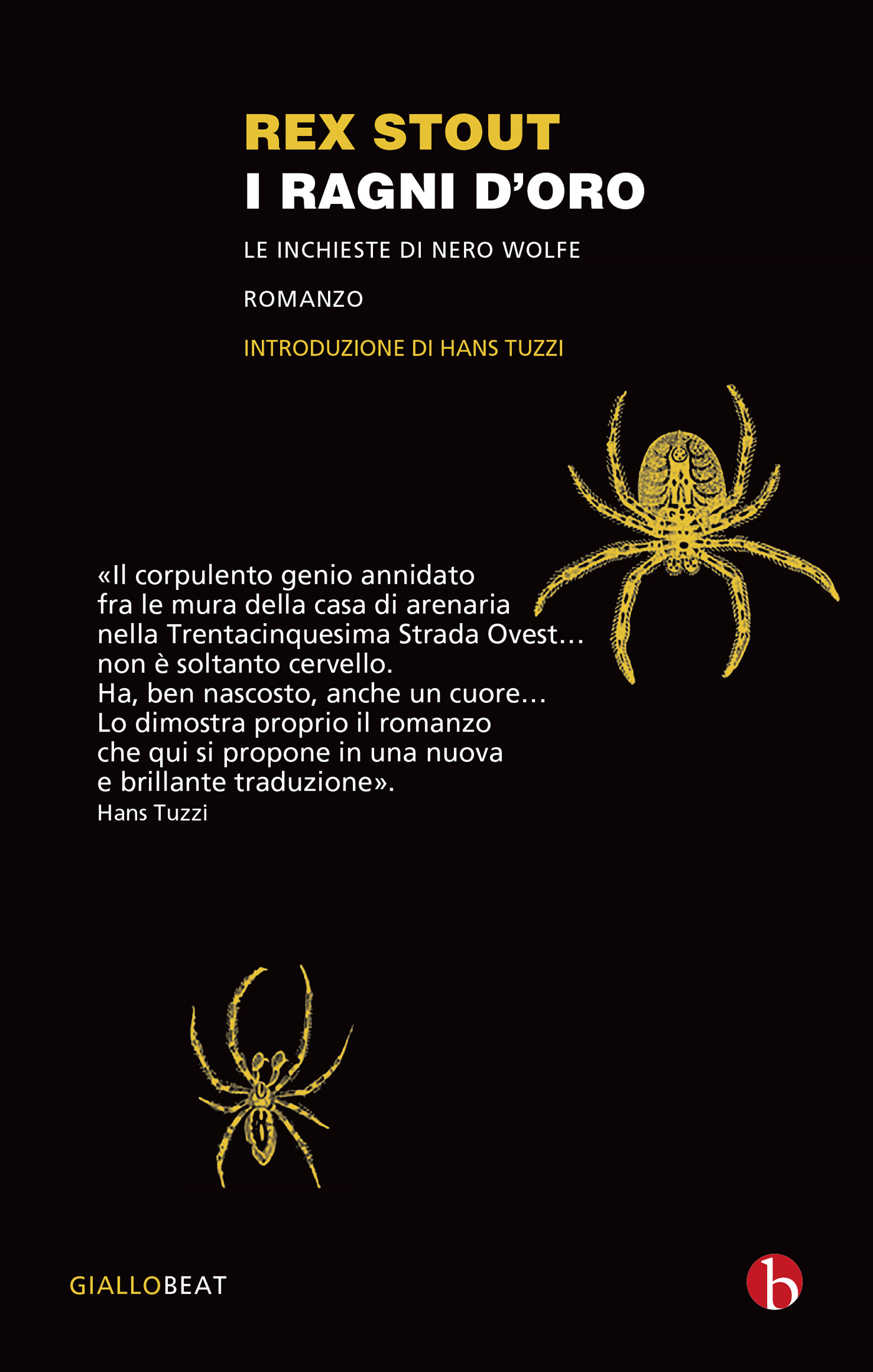 REX STOUT
I RAGNI D'ORO

LE INCHIESTE DI NERO WOLFE

ROMANZO

INTRODUZIONE DI HANS TUZZI

«Il corpulento genio annidato fra le mura della casa di arenaria nella Trentacinquesima Strada Ovest… non è soltanto cervello. Ha, ben nascosto, anche un cuore… Lo dimostra proprio il romanzo che qui si propone in una nuova e brillante traduzione».
Hans Tuzzi

GIALLOBEAT

b